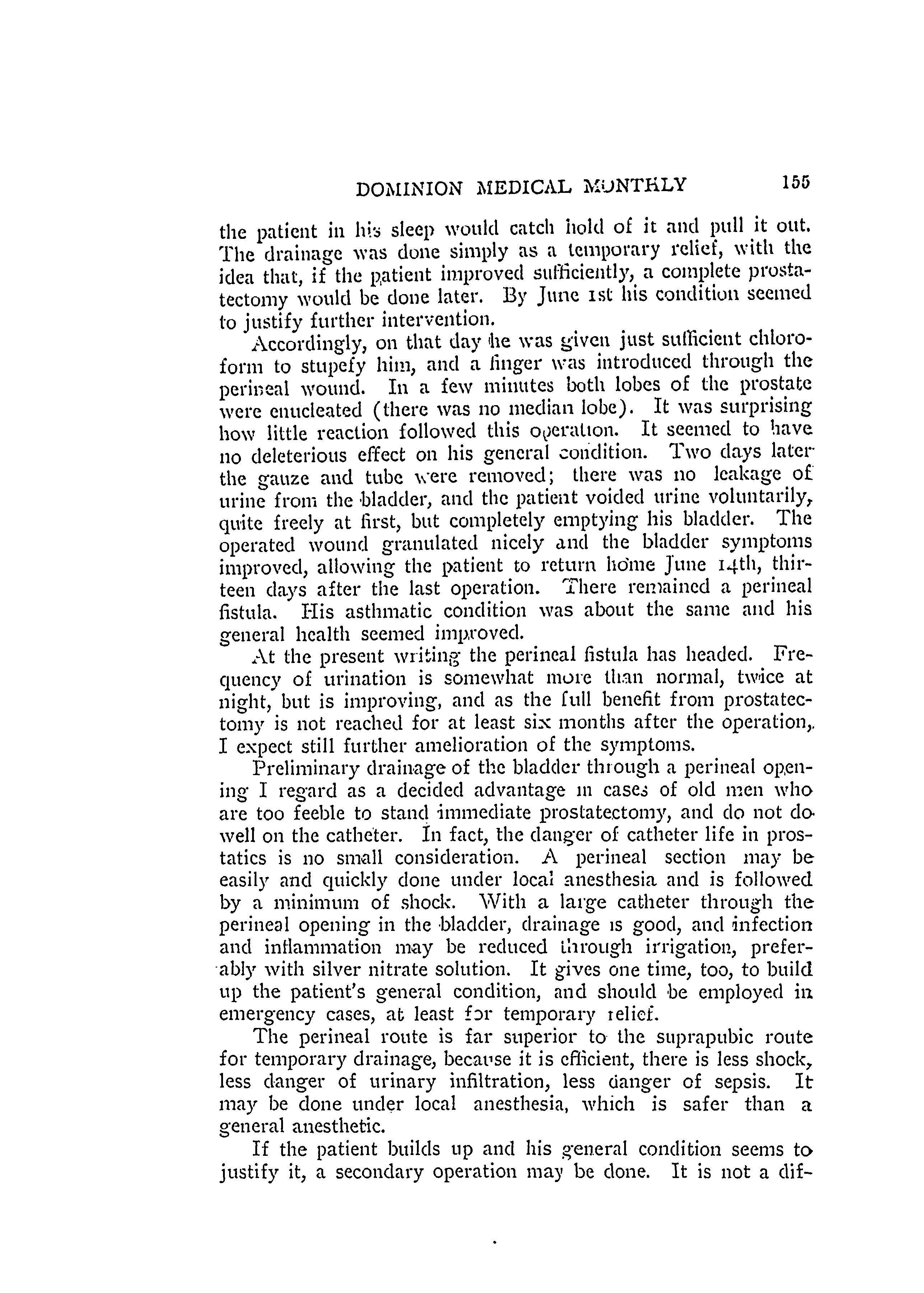 DOMINION MEDICAL MONTHLY 155

the patient in his sleep would catch hold of it and pull it out. The drainage was done simply as a temporary relief, with the idea that, if the patient improved sufficiently, a complete prostatectomy would be done later. By June 1st his condition seemed to justify further intervention.

Accordingly, on that day he was given just sufficient chloroform to stupefy him, and a finger was introduced through the perineal wound. In a few minutes both lobes of the prostate were enucleated (there was no median lobe). It was surprising how little reaction followed this operation. It seemed to have no deleterious effect on his general condition. Two days later the gauze and tube were removed; there was no leakage of urine from the bladder, and the patient voided urine voluntarily, quite freely at first, but completely emptying his bladder. The operated wound granulated nicely and the bladder symptoms improved, allowing the patient to return home June 14th, thirteen days after the last operation. There remained a perineal fistula. His asthmatic condition was about the same and his general health seemed improved.

At the present writing the perineal fistula has headed. Frequency of urination is somewhat more than normal, twice at night, but is improving, and as the full benefit from prostatectomy is not reached for at least six months after the operation, I expect still further amelioration of the symptoms.

Preliminary drainage of the bladder through a perineal opening I regard as a decided advantage in cases of old men who are too feeble to stand immediate prostatectomy, and do not do well on the catheter. In fact, the danger of catheter life in prostatics is no small consideration. A perineal section may be easily and quickly done under local anesthesia and is followed by a minimum of shock. With a large catheter through the perineal opening in the bladder, drainage is good, and infection and inflammation may be reduced through irrigation, preferably with silver nitrate solution. It gives one time, too, to build up the patient's general condition, and should be employed in emergency cases, at least for temporary relief.

The perineal route is far superior to the suprapubic route for temporary drainage, because it is efficient, there is less shock, less danger of urinary infiltration, less danger of sepsis. It may be done under local anesthesia, which is safer than a general anesthetic.

If the patient builds up and his general condition seems to justify it, a secondary operation may be done. It is not a dif-